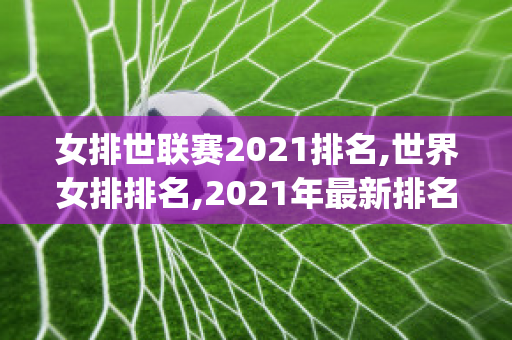 女排世联赛2021排名,世界女排排名,2021年最新排名